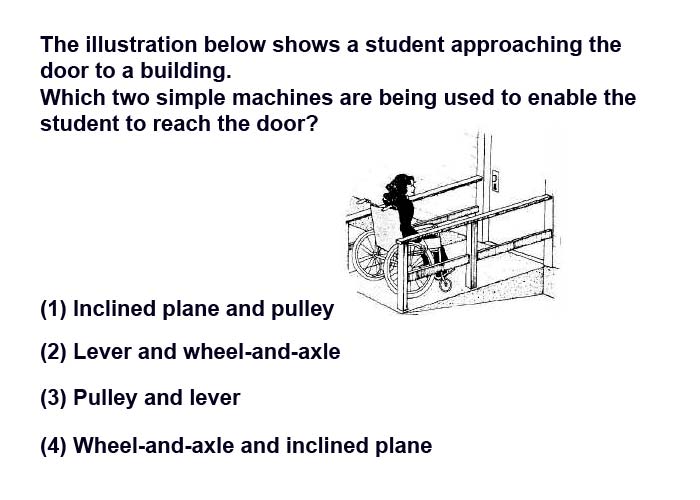 The illustration below shows a student approaching the door to a building.
Which two simple machines are being used to enable the student to reach the door?

(1) Inclined plane and pulley

(2) Lever and wheel-and-axle

(3) Pulley and lever

(4) Wheel-and-axle and inclined plane